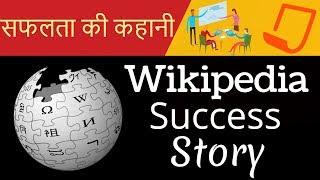 सफलता की कहानी

Wikipedia
Success
Story